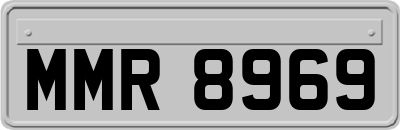 MMR 8969